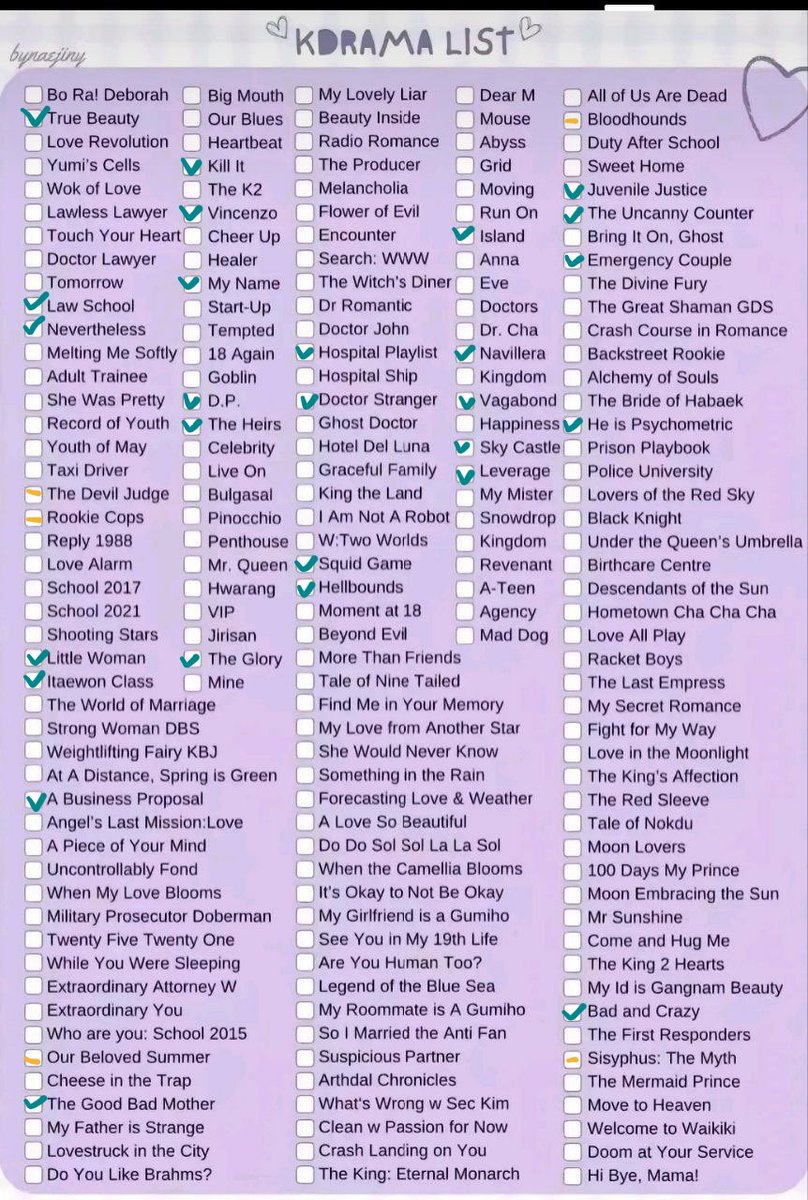 bynaejiny

KDRAMA LIST

Bo Ra! Deborah
True Beauty
Love Revolution
Yumi's Cells
Wok of Love
Lawless Lawyer
Touch Your Heart
Doctor Lawyer
Tomorrow
Law School
Nevertheless
Melting Me Softly
Adult Trainee
She Was Pretty
Record of Youth
Youth of May
Taxi Driver
The Devil Judge
Rookie Cops
Reply 1988
Love Alarm
School 2017
School 2021
Shooting Stars
Little Woman
Itaewon Class
The World of Marriage
Strong Woman DBS
Weightlifting Fairy KBJ
At A Distance, Spring is Green
A Business Proposal
Angel's Last Mission:Love
A Piece of Your Mind
Uncontrollably Fond
When My Love Blooms
Military Prosecutor Doberman
Twenty Five Twenty One
While You Were Sleeping
Extraordinary Attorney W
Extraordinary You
Who are you: School 2015
Our Beloved Summer
Cheese in the Trap
The Good Bad Mother
My Father is Strange
Lovestruck in the City
Do You Like Brahms?

Big Mouth
Our Blues
Heartbeat
Kill It
The K2
Vincenzo
Cheer Up
Healer
My Name
Start-Up
Tempted
18 Again
Goblin
D.P.
The Heirs
Celebrity
Live On
Bulgasal
Pinocchio
Penthouse
Mr. Queen
Hwarang
VIP
Jirisan
The Glory
Mine

My Lovely Liar
Beauty Inside
Radio Romance
The Producer
Melancholia
Flower of Evil
Encounter
Search: WWW
The Witch's Diner
Dr Romantic
Doctor John
Hospital Playlist
Hospital Ship
Doctor Stranger
Ghost Doctor
Hotel Del Luna
Graceful Family
King the Land
I Am Not A Robot
W:Two Worlds
Squid Game
Hellbounds
Moment at 18
Beyond Evil
More Than Friends
Tale of Nine Tailed
Find Me in Your Memory
My Love from Another Star
She Would Never Know
Something in the Rain
Forecasting Love & Weather
A Love So Beautiful
Do Do Sol Sol La La Sol
When the Camellia Blooms
It's Okay to Not Be Okay
My Girlfriend is a Gumiho
See You in My 19th Life
Are You Human Too?
Legend of the Blue Sea
My Roommate is A Gumiho
So I Married the Anti Fan
Suspicious Partner
Arthdal Chronicles
What's Wrong w Sec Kim
Clean w Passion for Now
Crash Landing on You
The King: Eternal Monarch

Dear M
Mouse
Abyss
Grid
Moving
Run On
Island
Anna
Eve
Doctors
Dr. Cha
Navillera
Kingdom
Vagabond
Happiness
Sky Castle
Leverage
My Mister
Snowdrop
Kingdom
Revenant
A-Teen
Agency
Mad Dog

All of Us Are Dead
Bloodhounds
Duty After School
Sweet Home
Juvenile Justice
The Uncanny Counter
Bring It On, Ghost
Emergency Couple
The Divine Fury
The Great Shaman GDS
Crash Course in Romance
Backstreet Rookie
Alchemy of Souls
The Bride of Habaek
He is Psychometric
Prison Playbook
Police University
Lovers of the Red Sky
Black Knight
Under the Queen's Umbrella
Birthcare Centre
Descendants of the Sun
Hometown Cha Cha Cha
Love All Play
Racket Boys
The Last Empress
My Secret Romance
Fight for My Way
Love in the Moonlight
The King's Affection
The Red Sleeve
Tale of Nokdu
Moon Lovers
100 Days My Prince
Moon Embracing the Sun
Mr Sunshine
Come and Hug Me
The King 2 Hearts
My Id is Gangnam Beauty
Bad and Crazy
The First Responders
Sisyphus: The Myth
The Mermaid Prince
Move to Heaven
Welcome to Waikiki
Doom at Your Service
Hi Bye, Mama!